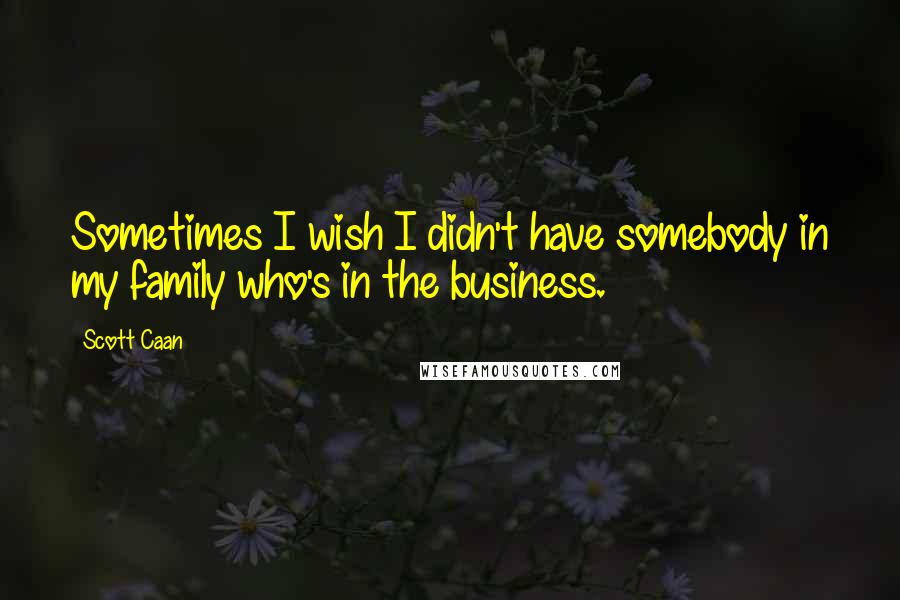 Sometimes I wish I didn't have somebody in my family who's in the business.

Scott Caan

WISEFAMOUSQUOTES.COM